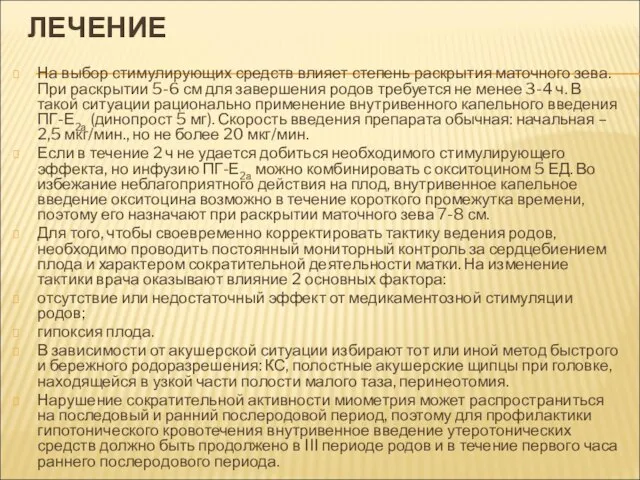 ЛЕЧЕНИЕ

На выбор стимулирующих средств влияет степень раскрытия маточного зева. При раскрытии 5-6 см для завершения родов требуется не менее 3-4 ч. В такой ситуации рационально применение внутривенного капельного введения ПГ-$E_{2a}$ (динопрост 5 мг). Скорость введения препарата обычная: начальная – 2,5 мкг/мин., но не более 20 мкг/мин.

Если в течение 2 ч не удается добиться необходимого стимулирующего эффекта, но инфузию ПГ-$E_{2a}$ можно комбинировать с окситоцином 5 ЕД. Во избежание неблагоприятного действия на плод, внутривенное капельное введение окситоцина возможно в течение короткого промежутка времени, поэтому его назначают при раскрытии маточного зева 7-8 см.

Для того, чтобы своевременно корректировать тактику ведения родов, необходимо проводить постоянный мониторный контроль за сердцебиением плода и характером сократительной деятельности матки. На изменение тактики врача оказывают влияние 2 основных фактора:

отсутствие или недостаточный эффект от медикаментозной стимуляции родов;

гипоксия плода.

В зависимости от акушерской ситуации избирают тот или иной метод быстрого и бережного родоразрешения: КС, полостные акушерские щипцы при головке, находящейся в узкой части полости малого таза, перинеотомия.

Нарушение сократительной активности миометрия может распространиться на последовый и ранний послеродовой период, поэтому для профилактики гипотонического кровотечения внутривенное введение утеротонических средств должно быть продолжено в III периоде родов и в течение первого часа раннего послеродового периода.